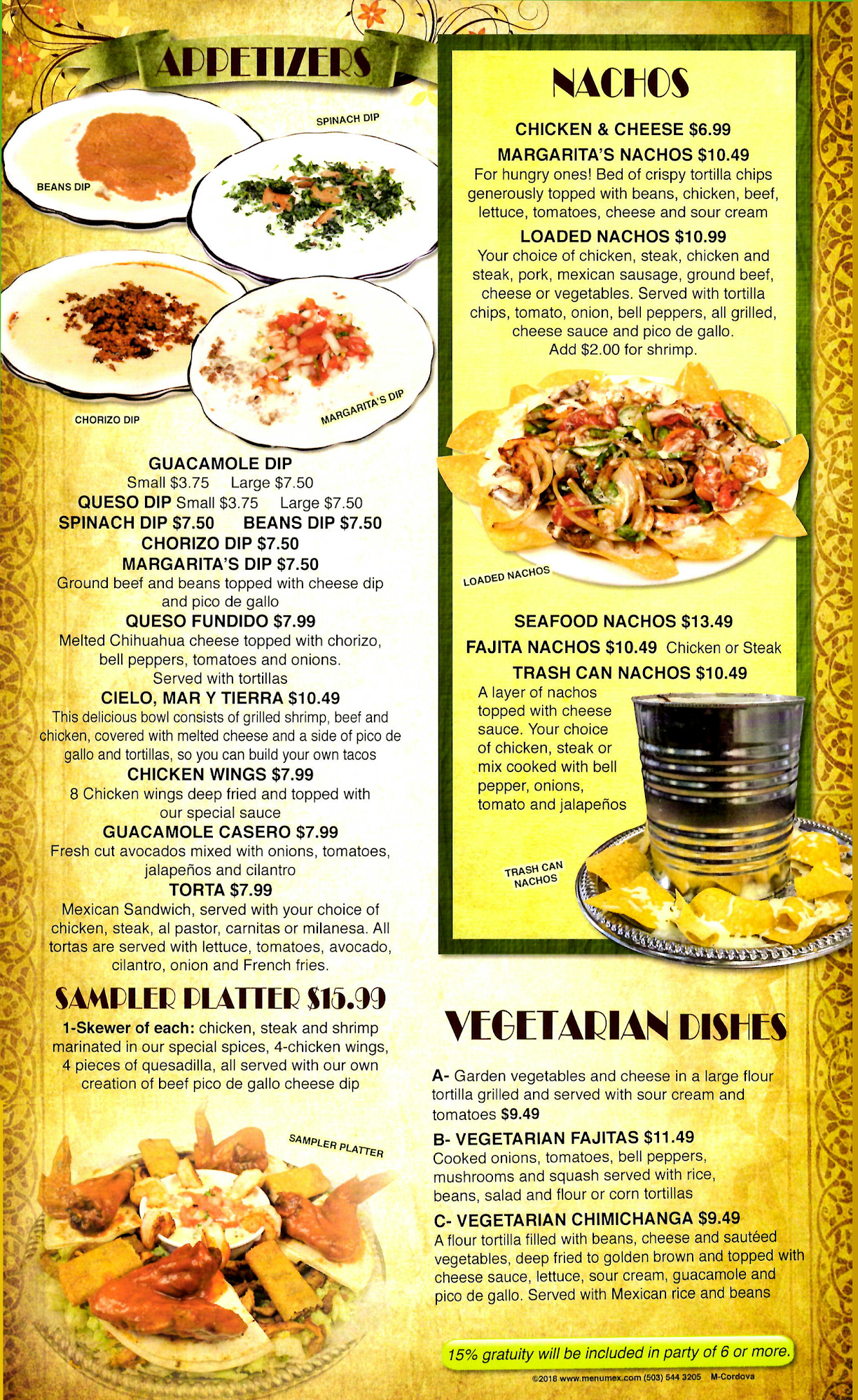 APPETIZERS

SPINACH DIP

BEANS DIP

CHORIZO DIP

MARGARITA'S DIP

GUACAMOLE DIP
Small $3.75 Large $7.50
QUESO DIP Small $3.75 Large $7.50
SPINACH DIP $7.50 BEANS DIP $7.50
CHORIZO DIP $7.50
MARGARITA'S DIP $7.50
Ground beef and beans topped with cheese dip and pico de gallo
QUESO FUNDIDO $7.99
Melted Chihuahua cheese topped with chorizo, bell peppers, tomatoes and onions. Served with tortillas
CIELO, MAR Y TIERRA $10.49
This delicious bowl consists of grilled shrimp, beef and chicken, covered with melted cheese and a side of pico de gallo and tortillas, so you can build your own tacos
CHICKEN WINGS $7.99
8 Chicken wings deep fried and topped with our special sauce
GUACAMOLE CASERO $7.99
Fresh cut avocados mixed with onions, tomatoes, jalapeños and cilantro
TORTA $7.99
Mexican Sandwich, served with your choice of chicken, steak, al pastor, carnitas or milanesa. All tortas are served with lettuce, tomatoes, avocado, cilantro, onion and French fries.

SAMPLER PLATTER $15.99
1-Skewer of each: chicken, steak and shrimp marinated in our special spices, 4-chicken wings, 4 pieces of quesadilla, all served with our own creation of beef pico de gallo cheese dip

SAMPLER PLATTER

NACHOS

CHICKEN & CHEESE $6.99
MARGARITA'S NACHOS $10.49
For hungry ones! Bed of crispy tortilla chips generously topped with beans, chicken, beef, lettuce, tomatoes, cheese and sour cream
LOADED NACHOS $10.99
Your choice of chicken, steak, chicken and steak, pork, mexican sausage, ground beef, cheese or vegetables. Served with tortilla chips, tomato, onion, bell peppers, all grilled, cheese sauce and pico de gallo. Add $2.00 for shrimp.

LOADED NACHOS

SEAFOOD NACHOS $13.49
FAJITA NACHOS $10.49 Chicken or Steak
TRASH CAN NACHOS $10.49
A layer of nachos topped with cheese sauce. Your choice of chicken, steak or mix cooked with bell pepper, onions, tomato and jalapeños

TRASH CAN NACHOS

VEGETARIAN DISHES

A- Garden vegetables and cheese in a large flour tortilla grilled and served with sour cream and tomatoes $9.49
B- VEGETARIAN FAJITAS $11.49
Cooked onions, tomatoes, bell peppers, mushrooms and squash served with rice, beans, salad and flour or corn tortillas
C- VEGETARIAN CHIMICHANGA $9.49
A flour tortilla filled with beans, cheese and sautéed vegetables, deep fried to golden brown and topped with cheese sauce, lettuce, sour cream, guacamole and pico de gallo. Served with Mexican rice and beans

15% gratuity will be included in party of 6 or more.

©2018 www.menumex.com (503) 544 3205 M-Cordova